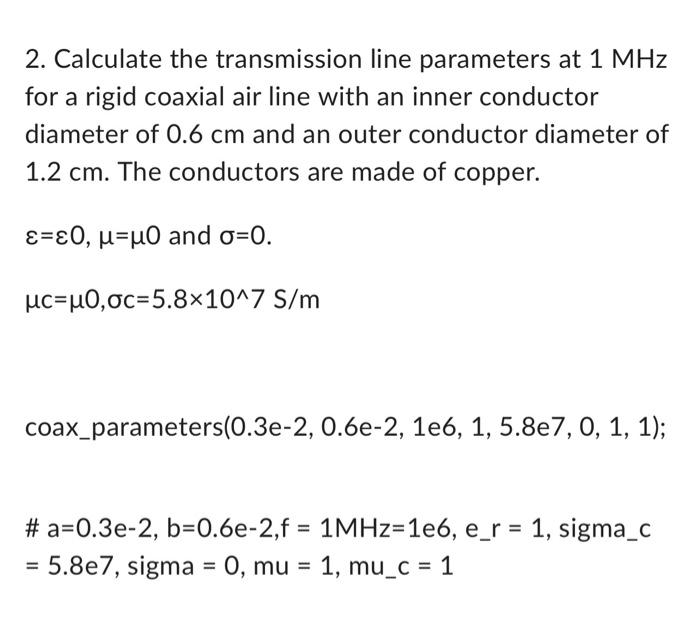 2. Calculate the transmission line parameters at 1 MHz for a rigid coaxial air line with an inner conductor diameter of 0.6 cm and an outer conductor diameter of 1.2 cm. The conductors are made of copper.

ε=ε0, μ=μ0 and σ=0.

μc=μ0,σc=5.8×10^7 S/m

coax_parameters(0.3e-2, 0.6e-2, 1e6, 1, 5.8e7, 0, 1, 1);

# a=0.3e-2, b=0.6e-2,f = 1MHz=1e6, e_r = 1, sigma_c = 5.8e7, sigma = 0, mu = 1, mu_c = 1